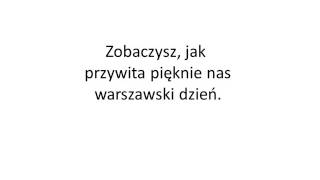 Zobaczysz, jak przywita pięknie nas warszawski dzień.